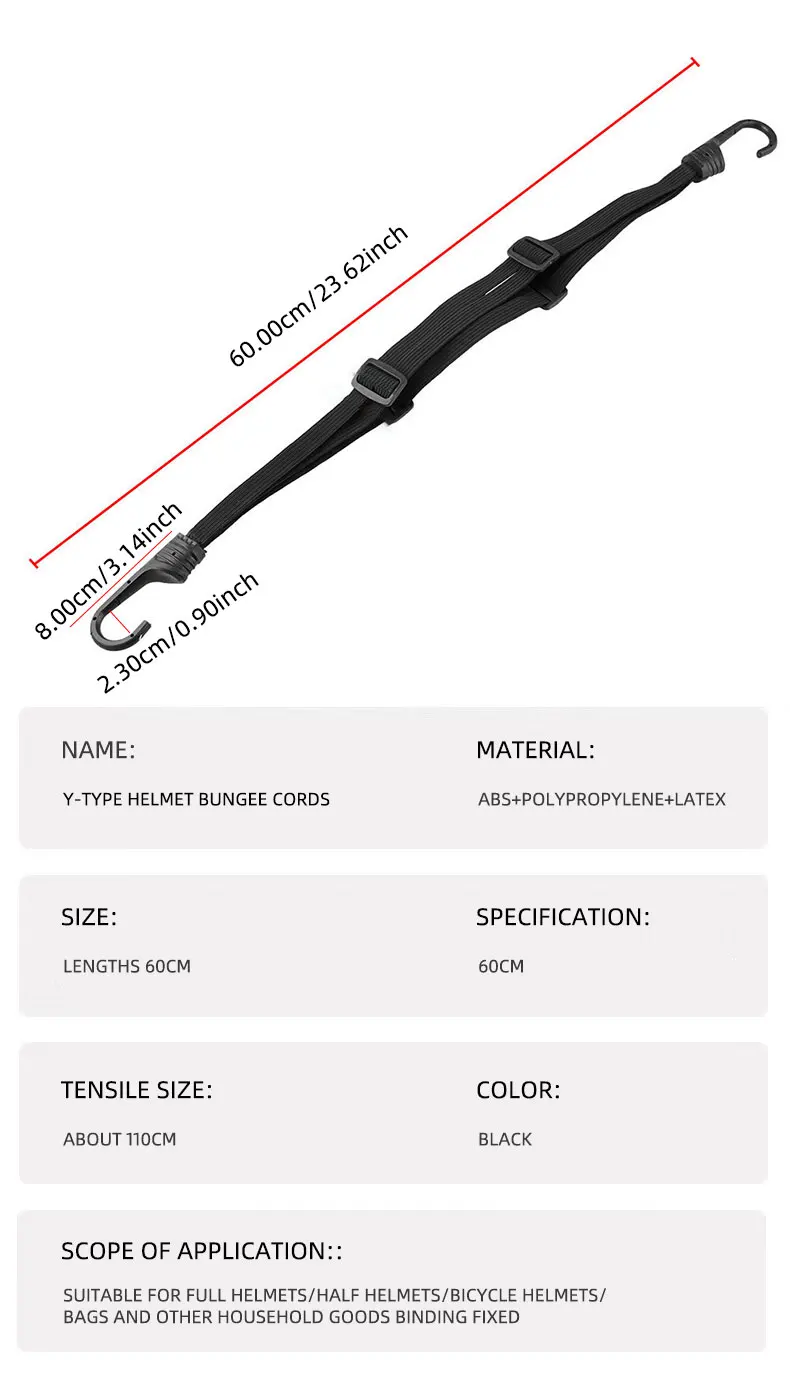 60.00cm/23.62inch

8.00cm/3.14inch

2.30cm/0.90inch

NAME:

Y-TYPE HELMET BUNGEE CORDS

MATERIAL:

ABS+POLYPROPYLENE+LATEX

SIZE:

LENGTHS 60CM

SPECIFICATION:

60CM

TENSILE SIZE:

ABOUT 110CM

COLOR:

BLACK

SCOPE OF APPLICATION::

SUITABLE FOR FULL HELMETS/HALF HELMETS/BICYCLE HELMETS/ BAGS AND OTHER HOUSEHOLD GOODS BINDING FIXED